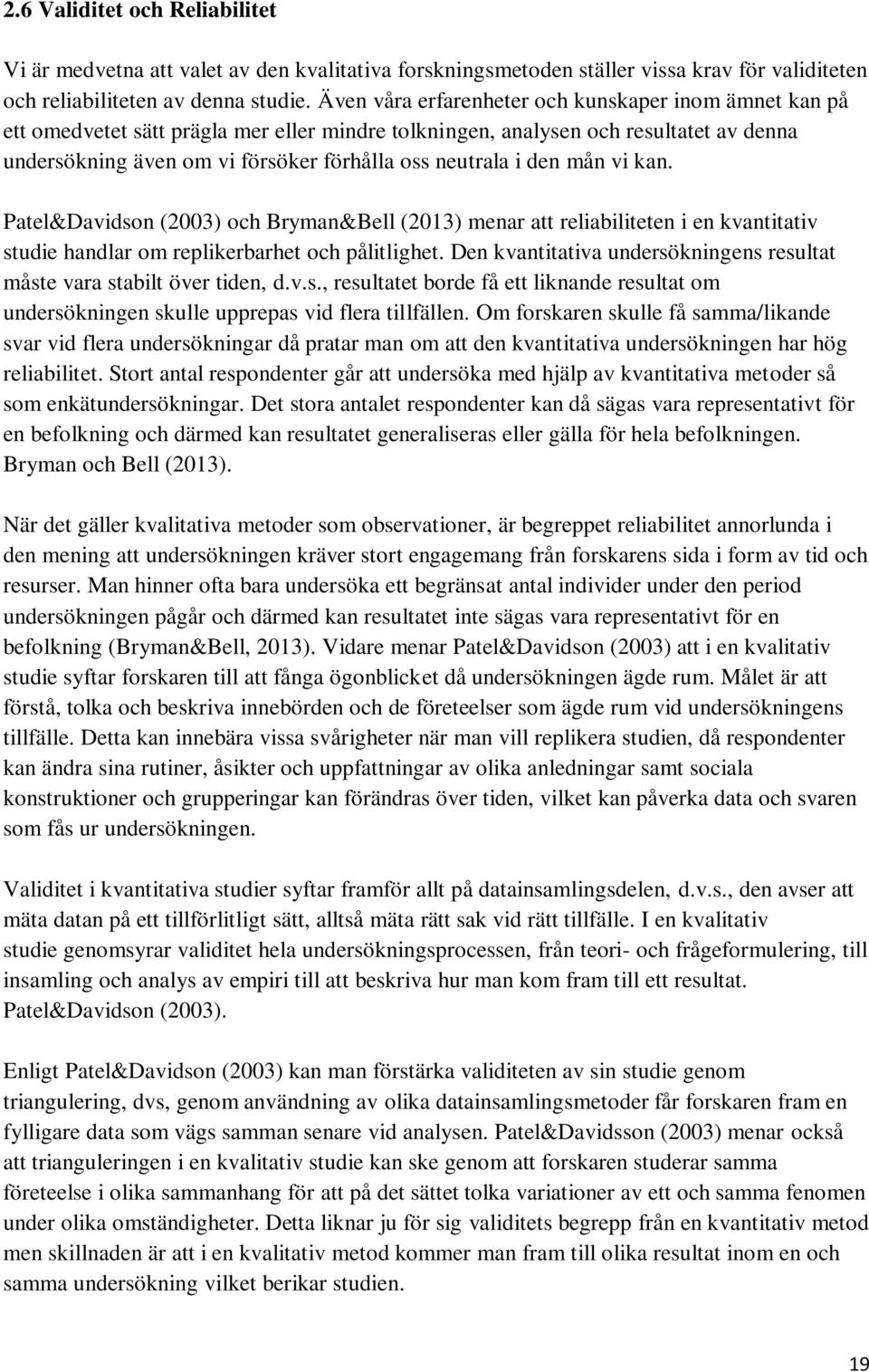 2.6 Validitet och Reliabilitet

Vi är medvetna att valet av den kvalitativa forskningsmetoden ställer vissa krav för validiteten och reliabiliteten av denna studie. Även våra erfarenheter och kunskaper inom ämnet kan på ett omedvetet sätt prägla mer eller mindre tolkningen, analysen och resultatet av denna undersökning även om vi försöker förhålla oss neutrala i den mån vi kan.

Patel&Davidson (2003) och Bryman&Bell (2013) menar att reliabiliteten i en kvantitativ studie handlar om replikerbarhet och pålitlighet. Den kvantitativa undersökningens resultat måste vara stabilt över tiden, d.v.s., resultatet borde få ett liknande resultat om undersökningen skulle upprepas vid flera tillfällen. Om forskaren skulle få samma/likande svar vid flera undersökningar då pratar man om att den kvantitativa undersökningen har hög reliabilitet. Stort antal respondenter går att undersöka med hjälp av kvantitativa metoder så som enkätundersökningar. Det stora antalet respondenter kan då sägas vara representativt för en befolkning och därmed kan resultatet generaliseras eller gälla för hela befolkningen. Bryman och Bell (2013).

När det gäller kvalitativa metoder som observationer, är begreppet reliabilitet annorlunda i den mening att undersökningen kräver stort engagemang från forskarens sida i form av tid och resurser. Man hinner ofta bara undersöka ett begränsat antal individer under den period undersökningen pågår och därmed kan resultatet inte sägas vara representativt för en befolkning (Bryman&Bell, 2013). Vidare menar Patel&Davidson (2003) att i en kvalitativ studie syftar forskaren till att fånga ögonblicket då undersökningen ägde rum. Målet är att förstå, tolka och beskriva innebörden och de företeelser som ägde rum vid undersökningens tillfälle. Detta kan innebära vissa svårigheter när man vill replikera studien, då respondenter kan ändra sina rutiner, åsikter och uppfattningar av olika anledningar samt sociala konstruktioner och grupperingar kan förändras över tiden, vilket kan påverka data och svaren som fås ur undersökningen.

Validitet i kvantitativa studier syftar framför allt på datainsamlingsdelen, d.v.s., den avser att mäta datan på ett tillförlitligt sätt, alltså mäta rätt sak vid rätt tillfälle. I en kvalitativ studie genomsyrar validitet hela undersökningsprocessen, från teori- och frågeformulering, till insamling och analys av empiri till att beskriva hur man kom fram till ett resultat. Patel&Davidson (2003).

Enligt Patel&Davidson (2003) kan man förstärka validiteten av sin studie genom triangulering, dvs, genom användning av olika datainsamlingsmetoder får forskaren fram en fylligare data som vägs samman senare vid analysen. Patel&Davidsson (2003) menar också att trianguleringen i en kvalitativ studie kan ske genom att forskaren studerar samma företeelse i olika sammanhang för att på det sättet tolka variationer av ett och samma fenomen under olika omständigheter. Detta liknar ju för sig validitets begrepp från en kvantitativ metod men skillnaden är att i en kvalitativ metod kommer man fram till olika resultat inom en och samma undersökning vilket berikar studien.

19